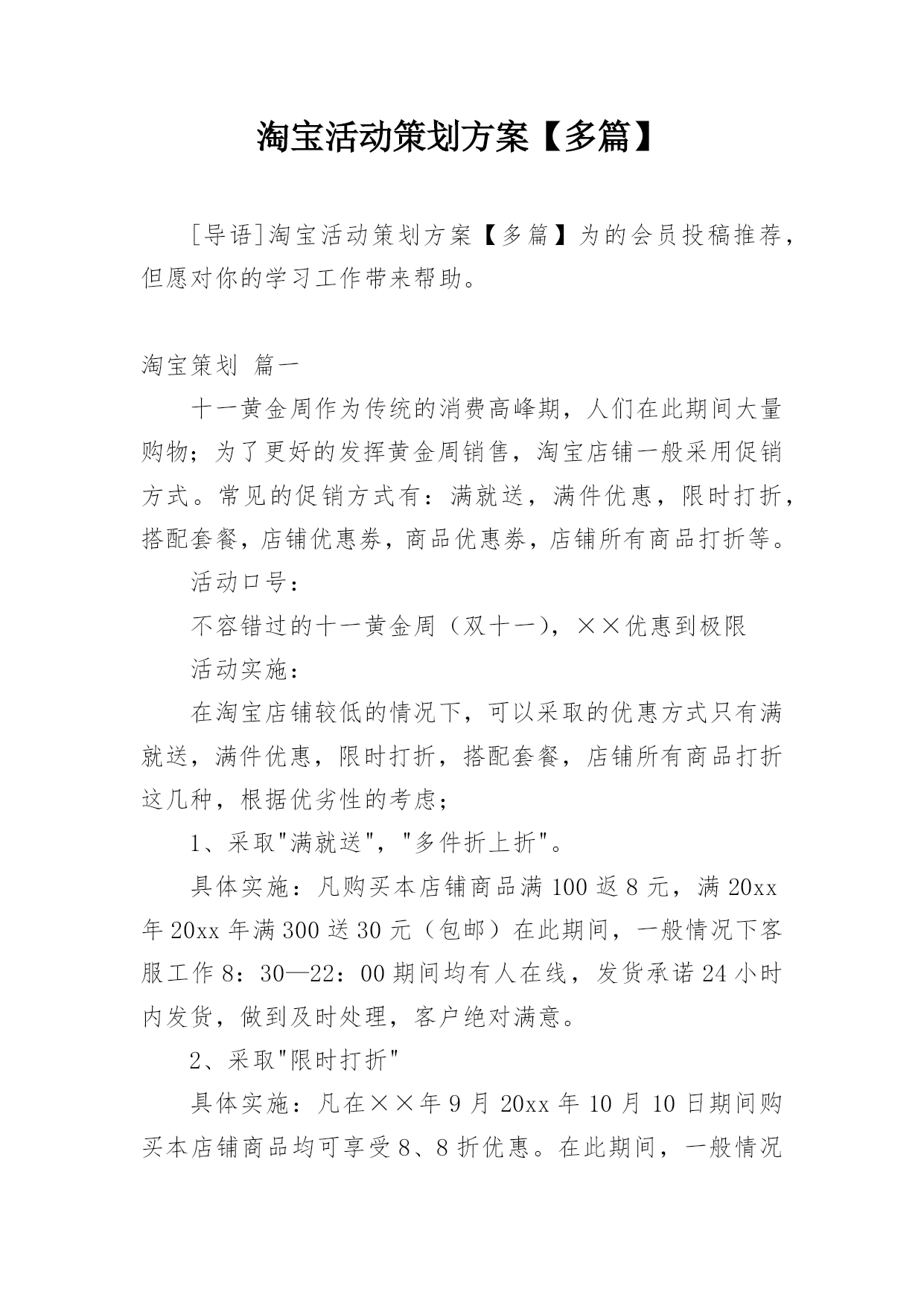 淘宝活动策划方案【多篇】

[导语]淘宝活动策划方案【多篇】为的会员投稿推荐，但愿对你的学习工作带来帮助。

淘宝策划 篇一

十一黄金周作为传统的消费高峰期，人们在此期间大量购物；为了更好的发挥黄金周销售，淘宝店铺一般采用促销方式。常见的促销方式有：满就送，满件优惠，限时打折，搭配套餐，店铺优惠券，商品优惠券，店铺所有商品打折等。

活动口号：

不容错过的十一黄金周（双十一），××优惠到极限

活动实施：

在淘宝店铺较低的情况下，可以采取的优惠方式只有满就送，满件优惠，限时打折，搭配套餐，店铺所有商品打折这几种，根据优劣性的考虑；

1、采取"满就送"，"多件折上折"。

具体实施：凡购买本店铺商品满100返8元，满20xx年20xx年满300送30元（包邮）在此期间，一般情况下客服工作8：30—22：00期间均有人在线，发货承诺24小时内发货，做到及时处理，客户绝对满意。

2、采取"限时打折"

具体实施：凡在××年9月20xx年10月10日期间购买本店铺商品均可享受8、8折优惠。在此期间，一般情况